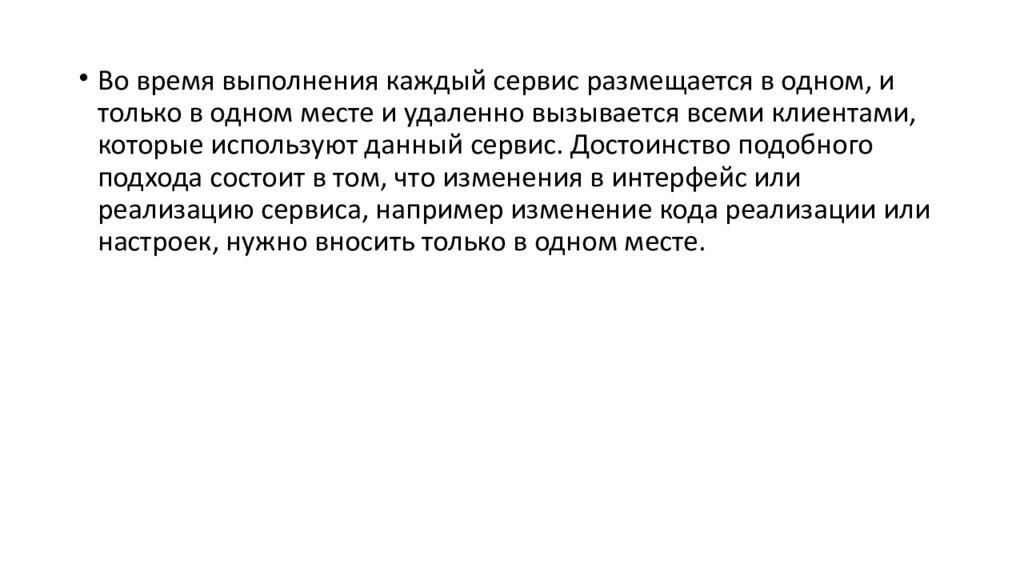 • Во время выполнения каждый сервис размещается в одном, и только в одном месте и удаленно вызывается всеми клиентами, которые используют данный сервис. Достоинство подобного подхода состоит в том, что изменения в интерфейс или реализацию сервиса, например изменение кода реализации или настроек, нужно вносить только в одном месте.